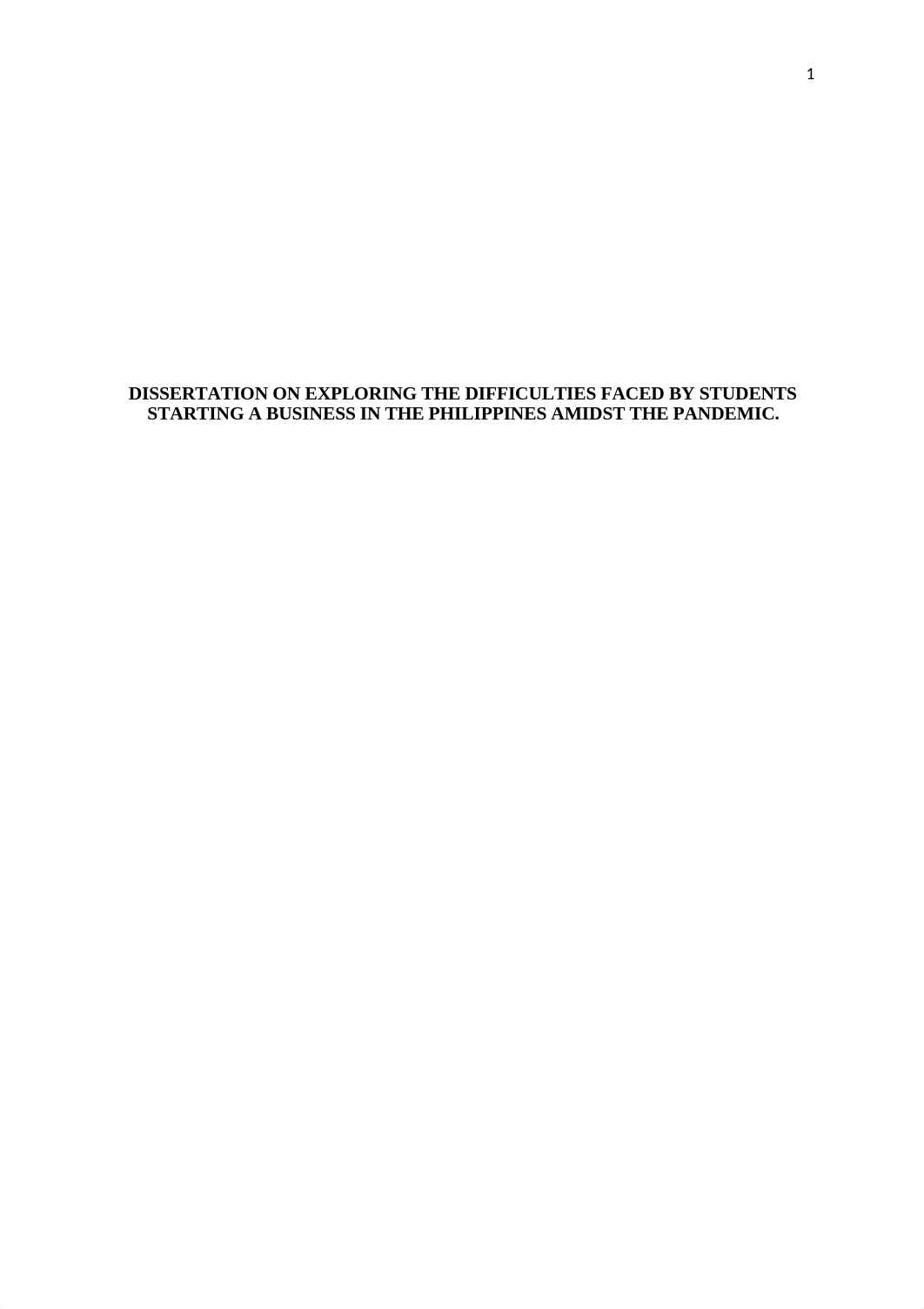 1

DISSERTATION ON EXPLORING THE DIFFICULTIES FACED BY STUDENTS STARTING A BUSINESS IN THE PHILIPPINES AMIDST THE PANDEMIC.